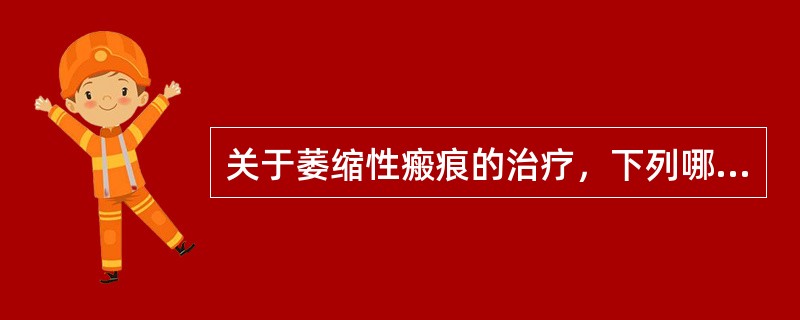 关于萎缩性瘢痕的治疗，下列哪...